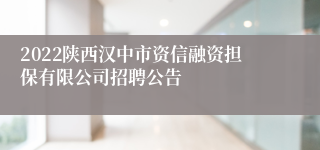 2022陕西汉中市资信融资担保有限公司招聘公告